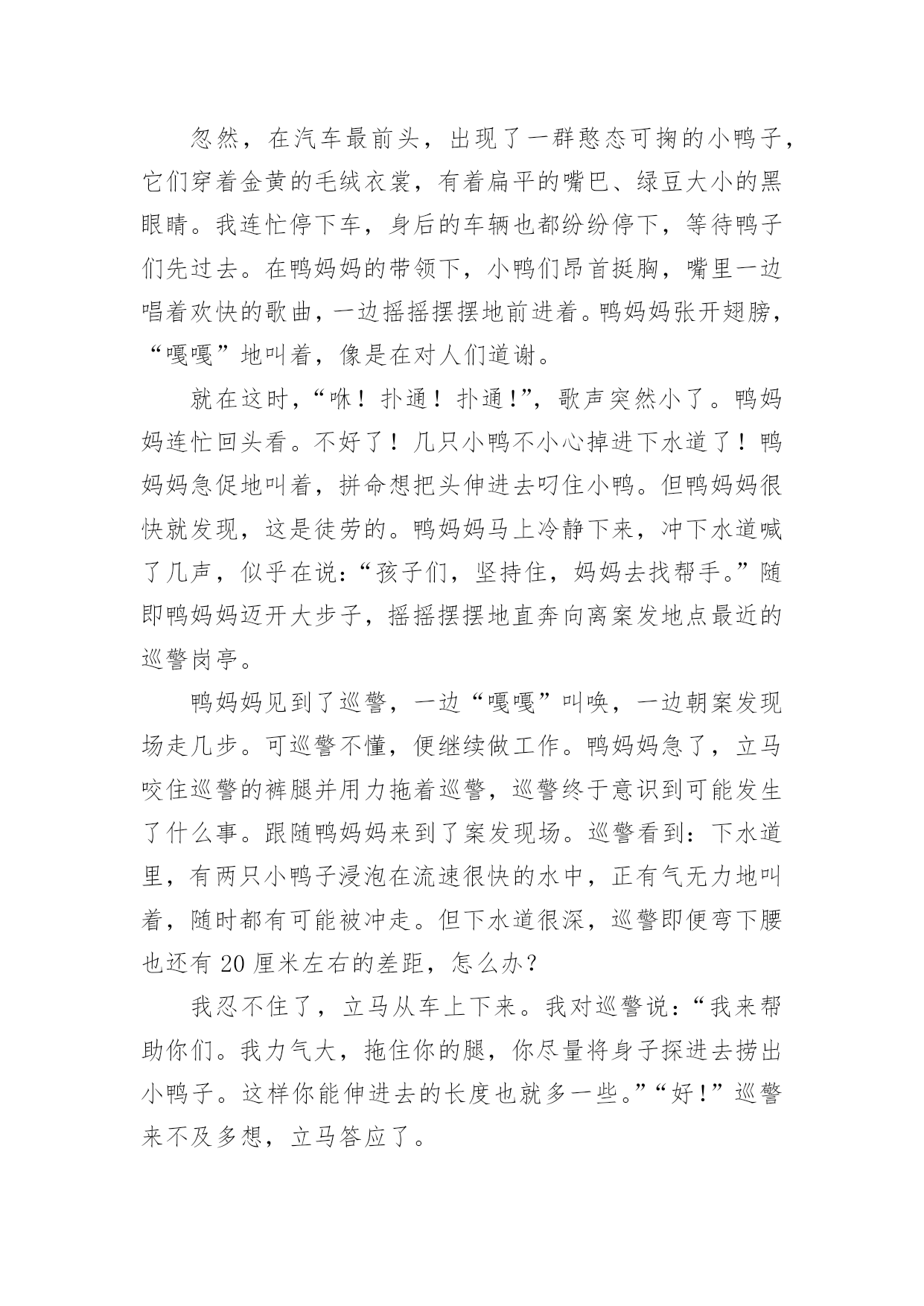 忽然，在汽车最前头，出现了一群憨态可掬的小鸭子，它们穿着金黄的毛绒衣裳，有着扁平的嘴巴、绿豆大小的黑眼睛。我连忙停下车，身后的车辆也都纷纷停下，等待鸭子们先过去。在鸭妈妈的带领下，小鸭们昂首挺胸，嘴里一边唱着欢快的歌曲，一边摇摇摆摆地前进着。鸭妈妈张开翅膀，“嘎嘎”地叫着，像是在对人们道谢。

就在这时，“咻！扑通！扑通！”，歌声突然小了。鸭妈妈连忙回头看。不好了！几只小鸭不小心掉进下水道了！鸭妈妈急促地叫着，拼命想把头伸进去叼住小鸭。但鸭妈妈很快就发现，这是徒劳的。鸭妈妈马上冷静下来，冲下水道喊了几声，似乎在说：“孩子们，坚持住，妈妈去找帮手。”随即鸭妈妈迈开大步子，摇摇摆摆地直奔向离案发地点最近的巡警岗亭。

鸭妈妈见到了巡警，一边“嘎嘎”叫唤，一边朝案发现场走几步。可巡警不懂，便继续做工作。鸭妈妈急了，立马咬住巡警的裤腿并用力拖着巡警，巡警终于意识到可能发生了什么事。跟随鸭妈妈来到了案发现场。巡警看到：下水道里，有两只小鸭子浸泡在流速很快的水中，正有气无力地叫着，随时都有可能被冲走。但下水道很深，巡警即便弯下腰也还有 20 厘米左右的差距，怎么办？

我忍不住了，立马从车上下来。我对巡警说：“我来帮助你们。我力气大，拖住你的腿，你尽量将身子探进去捞出小鸭子。这样你能伸进去的长度也就多一些。”“好！”巡警来不及多想，立马答应了。